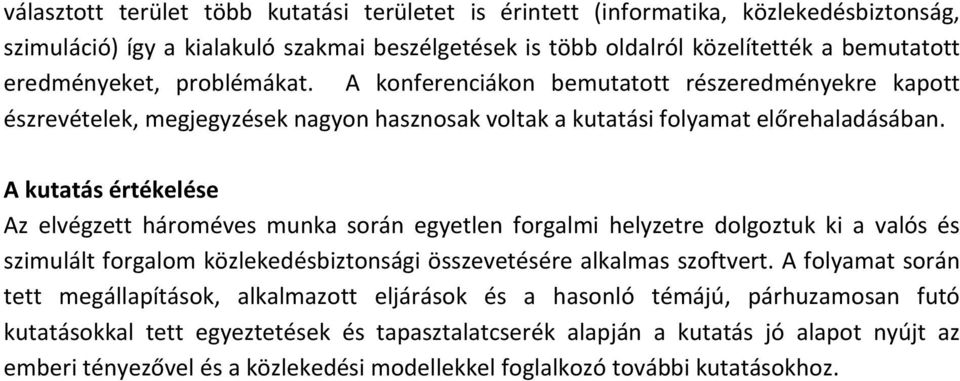 választott terület több kutatási területet is érintett (informatika, közlekedésbiztonság, szimuláció) így a kialakuló szakmai beszélgetések is több oldalról közelítették a bemutatott eredményeket, problémákat. A konferenciákon bemutatott részeredményekre kapott észrevételek, megjegyzések nagyon hasznosak voltak a kutatási folyamat előrehaladásában.

A kutatás értékelése
Az elvégzett hároméves munka során egyetlen forgalmi helyzetre dolgoztuk ki a valós és szimulált forgalom közlekedésbiztonsági összevetésére alkalmas szoftvert. A folyamat során tett megállapítások, alkalmazott eljárások és a hasonló témájú, párhuzamosan futó kutatásokkal tett egyeztetések és tapasztalatcserék alapján a kutatás jó alapot nyújt az emberi tényezővel és a közlekedési modellekkel foglalkozó további kutatásokhoz.